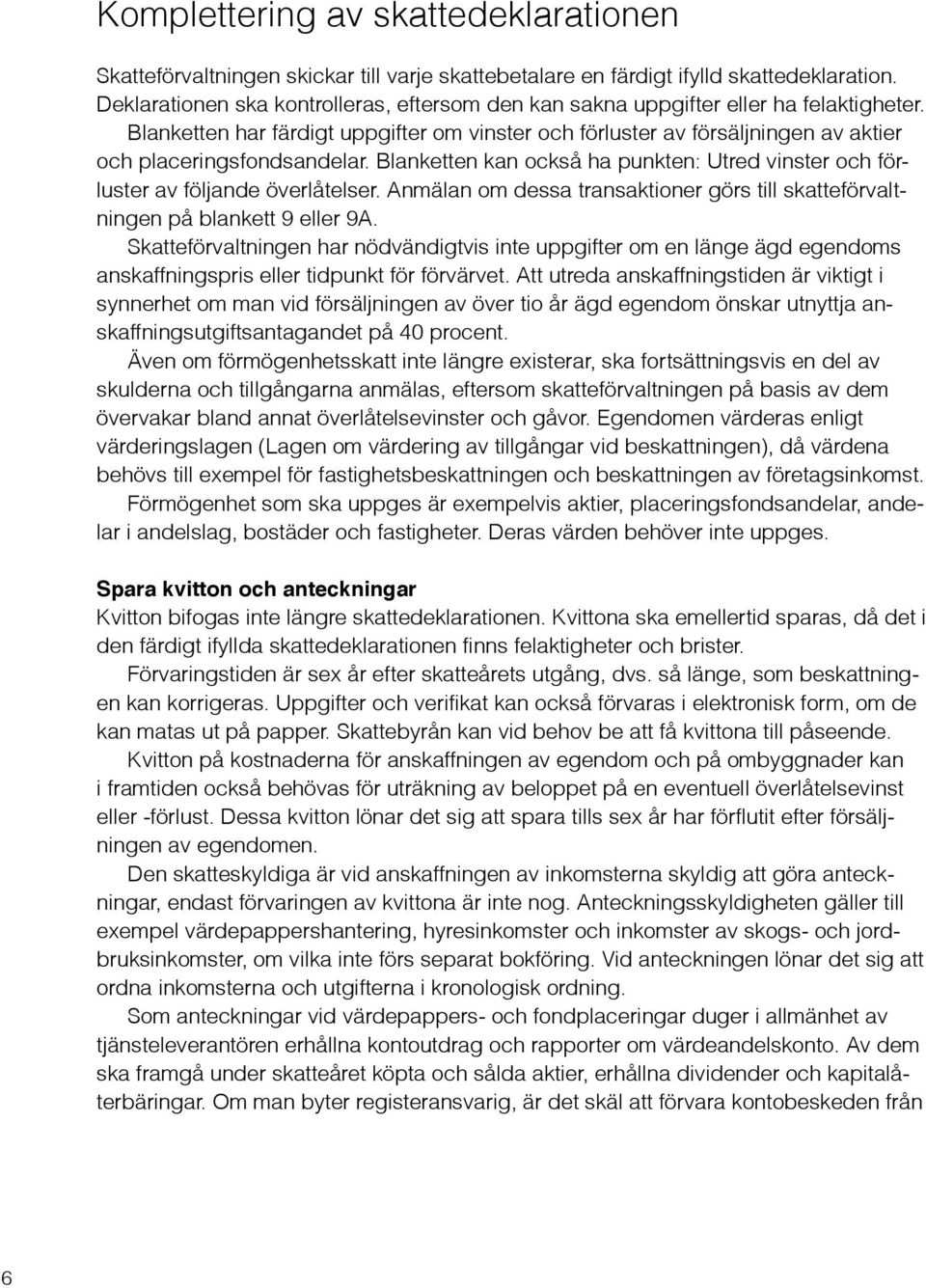 Komplettering av skattedeklarationen

Skatteförvaltningen skickar till varje skattebetalare en färdigt ifylld skattedeklaration. Deklarationen ska kontrolleras, eftersom den kan sakna uppgifter eller ha felaktigheter. Blanketten har färdigt uppgifter om vinster och förluster av försäljningen av aktier och placeringsfondsandelar. Blanketten kan också ha punkten: Utred vinster och förluster av följande överlåtelser. Anmälan om dessa transaktioner görs till skatteförvaltningen på blankett 9 eller 9A.

Skatteförvaltningen har nödvändigtvis inte uppgifter om en länge ägd egendoms anskaffningspris eller tidpunkt för förvärvet. Att utreda anskaffningstiden är viktigt i synnerhet om man vid försäljningen av över tio år ägd egendom önskar utnyttja anskaffningsutgiftsantagandet på 40 procent.

Även om förmögenhetsskatt inte längre existerar, ska fortsättningsvis en del av skulderna och tillgångarna anmälas, eftersom skatteförvaltningen på basis av dem övervakar bland annat överlåtelsevinster och gåvor. Egendomen värderas enligt värderingslagen (Lagen om värdering av tillgångar vid beskattningen), då värdena behövs till exempel för fastighetsbeskattningen och beskattningen av företagsinkomst.

Förmögenhet som ska uppges är exempelvis aktier, placeringsfondsandelar, andelar i andelslag, bostäder och fastigheter. Deras värden behöver inte uppges.

Spara kvitton och anteckningar
Kvitton bifogas inte längre skattedeklarationen. Kvittona ska emellertid sparas, då det i den färdigt ifyllda skattedeklarationen finns felaktigheter och brister.

Förvaringstiden är sex år efter skatteårets utgång, dvs. så länge, som beskattningen kan korrigeras. Uppgifter och verifikat kan också förvaras i elektronisk form, om de kan matas ut på papper. Skattebyrån kan vid behov be att få kvittona till påseende.

Kvitton på kostnaderna för anskaffningen av egendom och på ombyggnader kan i framtiden också behövas för uträkning av beloppet på en eventuell överlåtelsevinst eller -förlust. Dessa kvitton lönar det sig att spara tills sex år har förflutit efter försäljningen av egendomen.

Den skatteskyldiga är vid anskaffningen av inkomsterna skyldig att göra anteckningar, endast förvaringen av kvittona är inte nog. Anteckningsskyldigheten gäller till exempel värdepappershantering, hyresinkomster och inkomster av skogs- och jordbruksinkomster, om vilka inte förs separat bokföring. Vid anteckningen lönar det sig att ordna inkomsterna och utgifterna i kronologisk ordning.

Som anteckningar vid värdepappers- och fondplaceringar duger i allmänhet av tjänsteleverantören erhållna kontoutdrag och rapporter om värdeandelskonto. Av dem ska framgå under skatteåret köpta och sålda aktier, erhållna dividender och kapitalåterbäringar. Om man byter registeransvarig, är det skäl att förvara kontobeskeden från

6